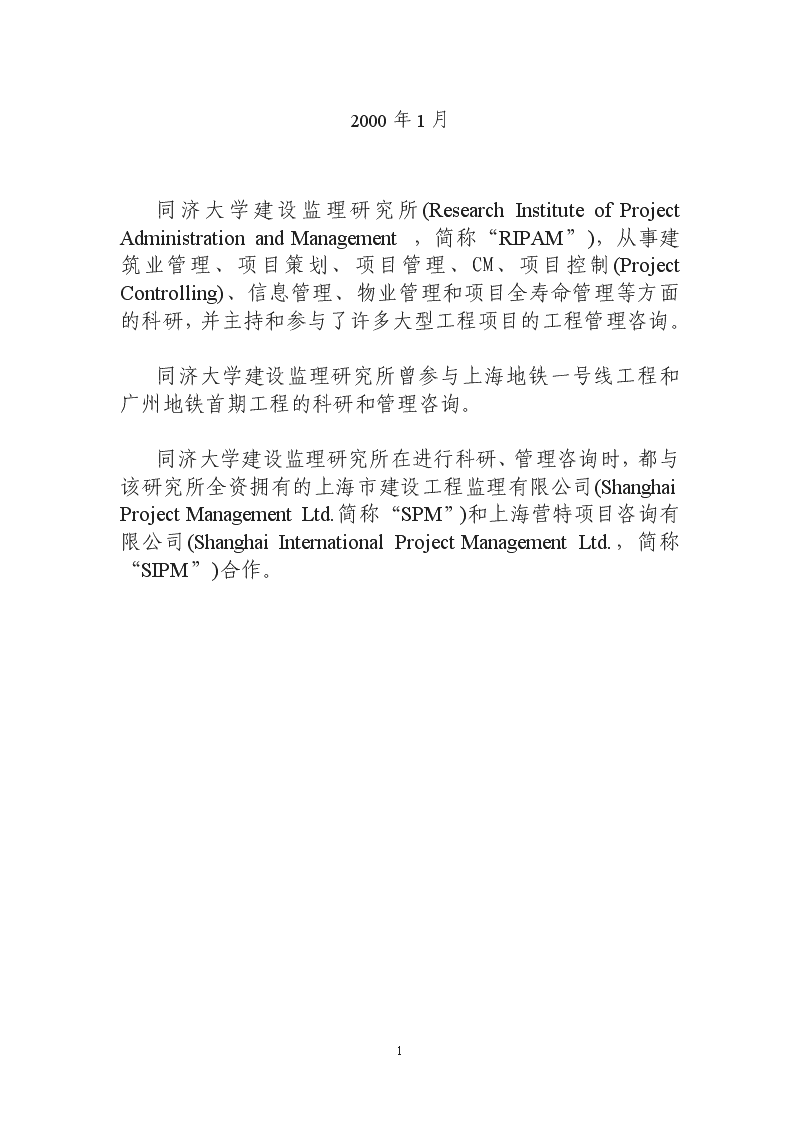 2000 年 1 月

同济大学建设监理研究所(Research Institute of Project Administration and Management ，简称“RIPAM”)，从事建筑业管理、项目策划、项目管理、CM、项目控制(Project Controlling)、信息管理、物业管理和项目全寿命管理等方面的科研，并主持和参与了许多大型工程项目的工程管理咨询。

同济大学建设监理研究所曾参与上海地铁一号线工程和广州地铁首期工程的科研和管理咨询。

同济大学建设监理研究所在进行科研、管理咨询时，都与该研究所全资拥有的上海市建设工程监理有限公司(Shanghai Project Management Ltd.简称“SPM”)和上海营特项目咨询有限公司(Shanghai International Project Management Ltd.，简称“SIPM”)合作。

1